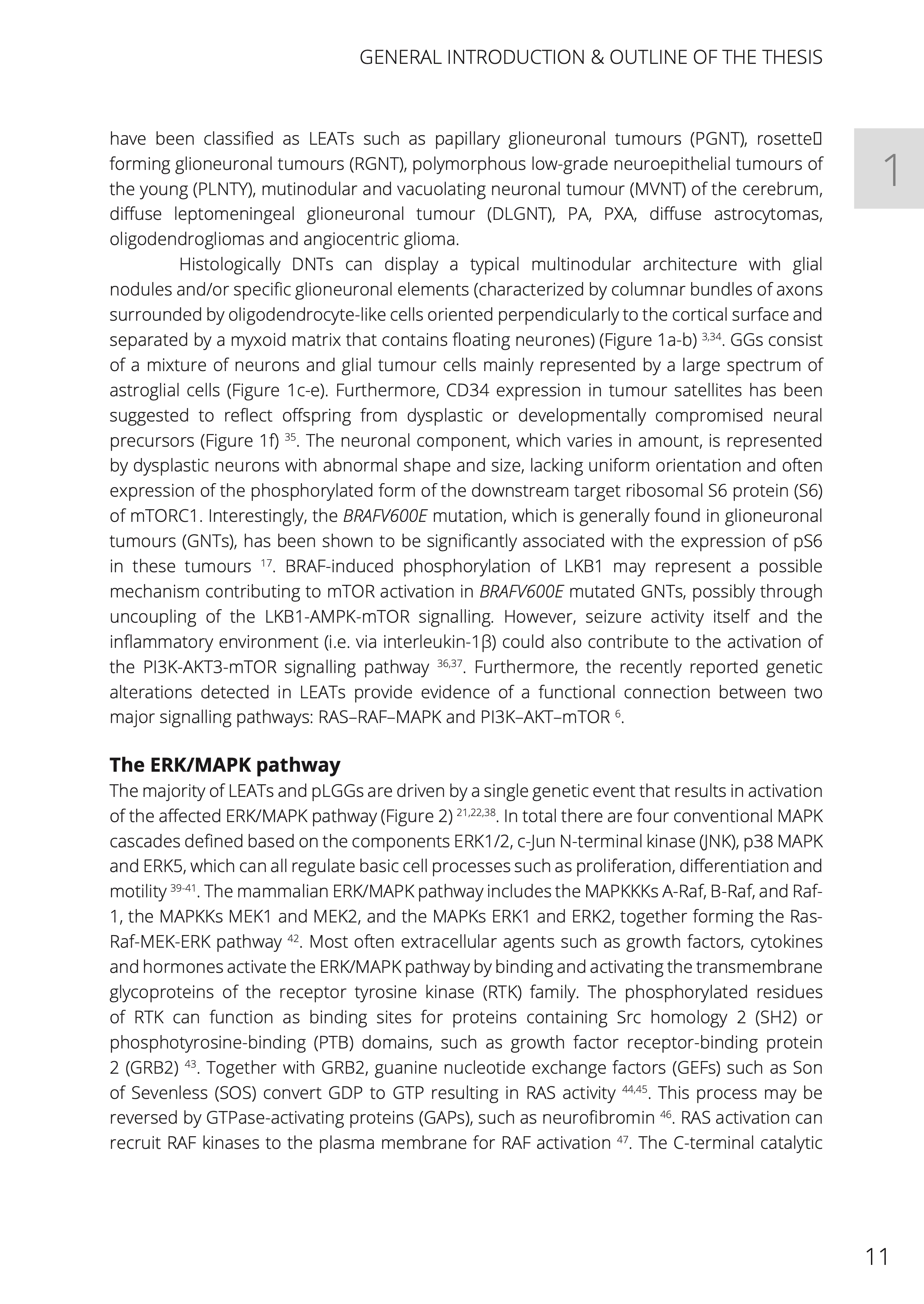 GENERAL INTRODUCTION & OUTLINE OF THE THESIS

1

have been classified as LEATs such as papillary glioneuronal tumours (PGNT), rosette forming glioneuronal tumours (RGNT), polymorphous low-grade neuroepithelial tumours of the young (PLNTY), mutinodular and vacuolating neuronal tumour (MVNT) of the cerebrum, diffuse leptomeningeal glioneuronal tumour (DLGNT), PA, PXA, diffuse astrocytomas, oligodendrogliomas and angiocentric glioma.

Histologically DNTs can display a typical multinodular architecture with glial nodules and/or specific glioneuronal elements (characterized by columnar bundles of axons surrounded by oligodendrocyte-like cells oriented perpendicularly to the cortical surface and separated by a myxoid matrix that contains floating neurones) (Figure 1a-b) $^{3,34}$. GGs consist of a mixture of neurons and glial tumour cells mainly represented by a large spectrum of astroglial cells (Figure 1c-e). Furthermore, CD34 expression in tumour satellites has been suggested to reflect offspring from dysplastic or developmentally compromised neural precursors (Figure 1f) $^{35}$. The neuronal component, which varies in amount, is represented by dysplastic neurons with abnormal shape and size, lacking uniform orientation and often expression of the phosphorylated form of the downstream target ribosomal S6 protein (S6) of mTORC1. Interestingly, the BRAFV600E mutation, which is generally found in glioneuronal tumours (GNTs), has been shown to be significantly associated with the expression of pS6 in these tumours $^{17}$. BRAF-induced phosphorylation of LKB1 may represent a possible mechanism contributing to mTOR activation in BRAFV600E mutated GNTs, possibly through uncoupling of the LKB1-AMPK-mTOR signalling. However, seizure activity itself and the inflammatory environment (i.e. via interleukin-1β) could also contribute to the activation of the PI3K-AKT3-mTOR signalling pathway $^{36,37}$. Furthermore, the recently reported genetic alterations detected in LEATs provide evidence of a functional connection between two major signalling pathways: RAS–RAF–MAPK and PI3K–AKT–mTOR $^{6}$.

The ERK/MAPK pathway

The majority of LEATs and pLGGs are driven by a single genetic event that results in activation of the affected ERK/MAPK pathway (Figure 2) $^{21,22,38}$. In total there are four conventional MAPK cascades defined based on the components ERK1/2, c-Jun N-terminal kinase (JNK), p38 MAPK and ERK5, which can all regulate basic cell processes such as proliferation, differentiation and motility $^{39-41}$. The mammalian ERK/MAPK pathway includes the MAPKKKs A-Raf, B-Raf, and Raf-1, the MAPKKs MEK1 and MEK2, and the MAPKs ERK1 and ERK2, together forming the Ras-Raf-MEK-ERK pathway $^{42}$. Most often extracellular agents such as growth factors, cytokines and hormones activate the ERK/MAPK pathway by binding and activating the transmembrane glycoproteins of the receptor tyrosine kinase (RTK) family. The phosphorylated residues of RTK can function as binding sites for proteins containing Src homology 2 (SH2) or phosphotyrosine-binding (PTB) domains, such as growth factor receptor-binding protein 2 (GRB2) $^{43}$. Together with GRB2, guanine nucleotide exchange factors (GEFs) such as Son of Sevenless (SOS) convert GDP to GTP resulting in RAS activity $^{44,45}$. This process may be reversed by GTPase-activating proteins (GAPs), such as neurofibromin $^{46}$. RAS activation can recruit RAF kinases to the plasma membrane for RAF activation $^{47}$. The C-terminal catalytic

11